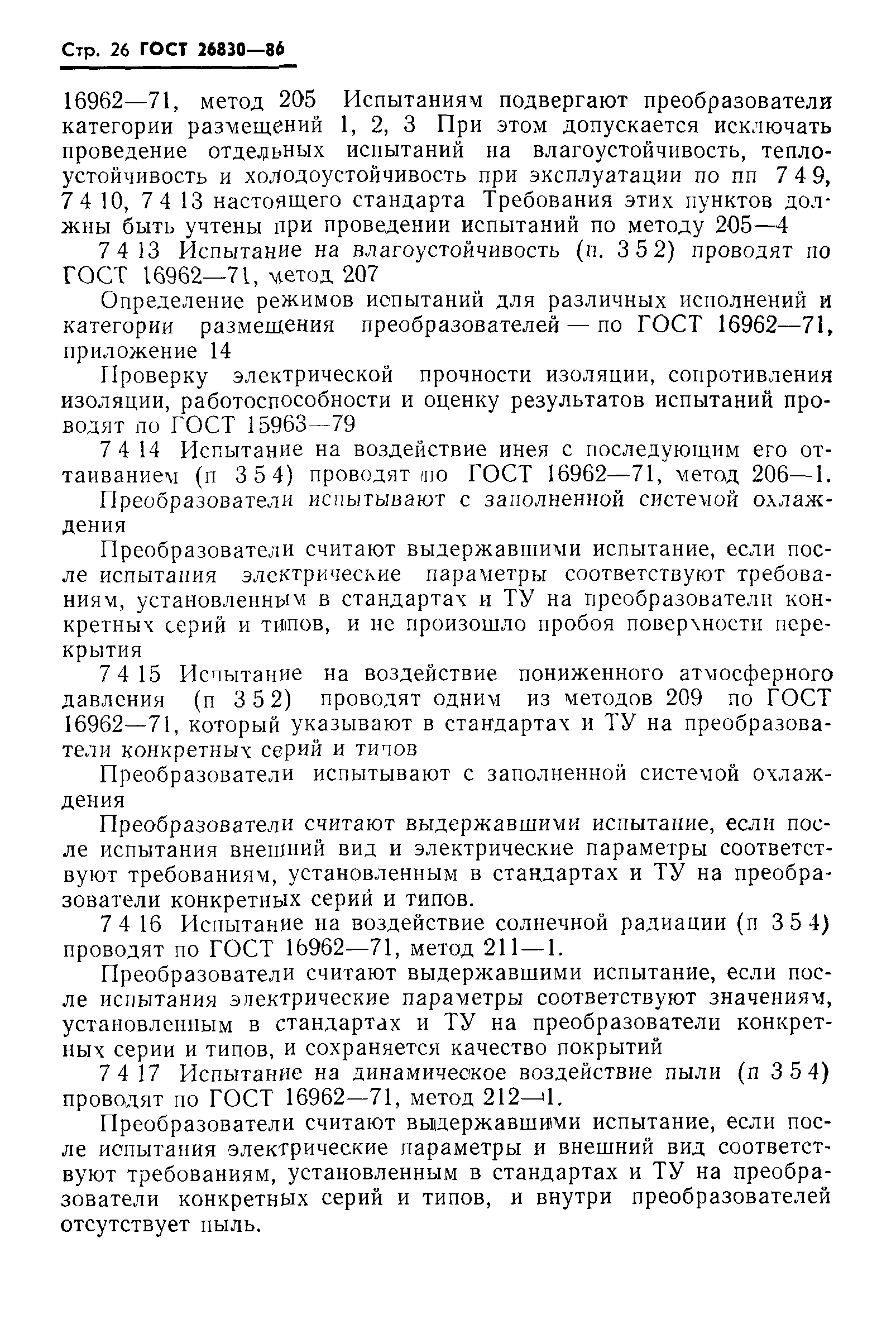 Стр. 26 ГОСТ 26830—86

16962—71, метод 205 Испытаниям подвергают преобразователи категории размещений 1, 2, 3 При этом допускается исключать проведение отдельных испытаний на влагоустойчивость, теплоустойчивость и холодоустойчивость при эксплуатации по пп 7 4 9, 7 4 10, 7 4 13 настоящего стандарта Требования этих пунктов должны быть учтены при проведении испытаний по методу 205—4

7 4 13 Испытание на влагоустойчивость (п. 3 5 2) проводят по ГОСТ 16962—71, метод 207

Определение режимов испытаний для различных исполнений и категории размещения преобразователей — по ГОСТ 16962—71, приложение 14

Проверку электрической прочности изоляции, сопротивления изоляции, работоспособности и оценку результатов испытаний проводят по ГОСТ 15963—79

7 4 14 Испытание на воздействие инея с последующим его оттаиванием (п 3 5 4) проводят по ГОСТ 16962—71, метод 206—1.

Преобразователи испытывают с заполненной системой охлаждения

Преобразователи считают выдержавшими испытание, если после испытания электрические параметры соответствуют требованиям, установленным в стандартах и ТУ на преобразователи конкретных серий и типов, и не произошло пробоя поверхности перекрытия

7 4 15 Испытание на воздействие пониженного атмосферного давления (п 3 5 2) проводят одним из методов 209 по ГОСТ 16962—71, который указывают в стандартах и ТУ на преобразователи конкретных серий и типов

Преобразователи испытывают с заполненной системой охлаждения

Преобразователи считают выдержавшими испытание, если после испытания внешний вид и электрические параметры соответствуют требованиям, установленным в стандартах и ТУ на преобразователи конкретных серий и типов.

7 4 16 Испытание на воздействие солнечной радиации (п 3 5 4) проводят по ГОСТ 16962—71, метод 211—1.

Преобразователи считают выдержавшими испытание, если после испытания электрические параметры соответствуют значениям, установленным в стандартах и ТУ на преобразователи конкретных серии и типов, и сохраняется качество покрытий

7 4 17 Испытание на динамическое воздействие пыли (п 3 5 4) проводят по ГОСТ 16962—71, метод 212—1.

Преобразователи считают выдержавшими испытание, если после испытания электрические параметры и внешний вид соответствуют требованиям, установленным в стандартах и ТУ на преобразователи конкретных серий и типов, и внутри преобразователей отсутствует пыль.